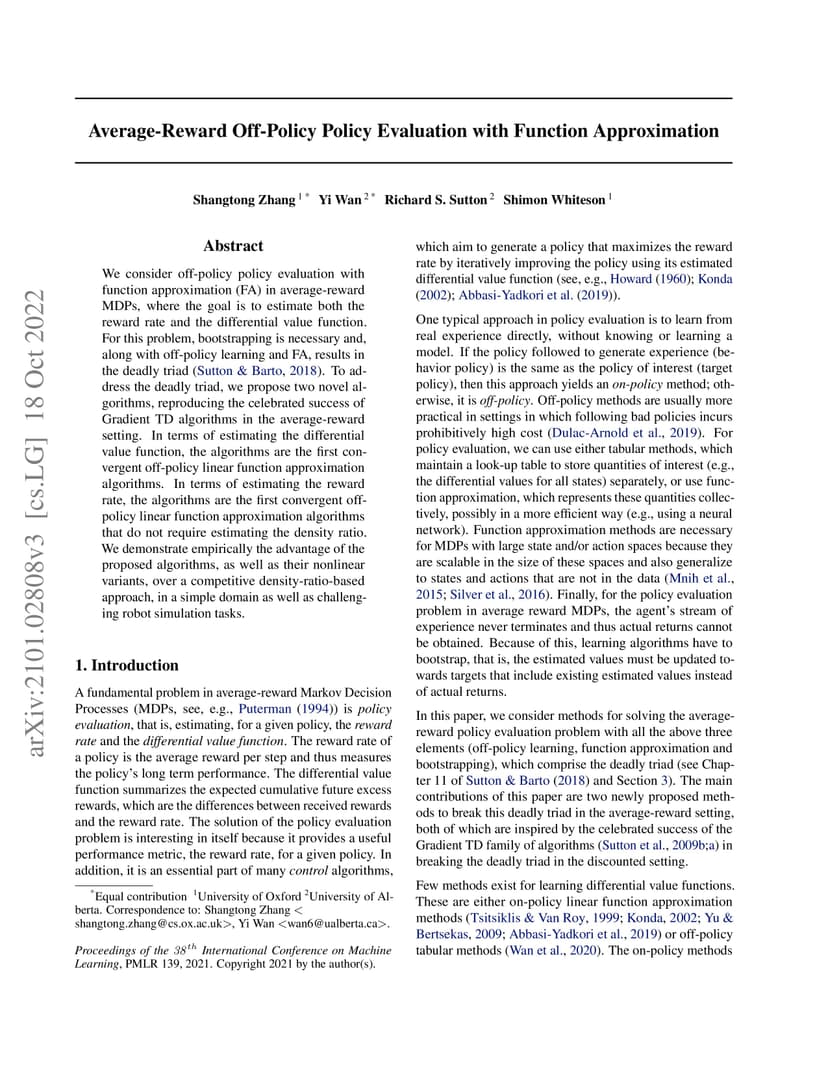 arXiv:2101.02808v3 [cs.LG] 18 Oct 2022

Average-Reward Off-Policy Policy Evaluation with Function Approximation

Shangtong Zhang $^{1*}$ Yi Wan $^{2*}$ Richard S. Sutton $^{2}$ Shimon Whiteson $^{1}$

Abstract

We consider off-policy policy evaluation with function approximation (FA) in average-reward MDPs, where the goal is to estimate both the reward rate and the differential value function. For this problem, bootstrapping is necessary and, along with off-policy learning and FA, results in the deadly triad (Sutton & Barto, 2018). To address the deadly triad, we propose two novel algorithms, reproducing the celebrated success of Gradient TD algorithms in the average-reward setting. In terms of estimating the differential value function, the algorithms are the first convergent off-policy linear function approximation algorithms. In terms of estimating the reward rate, the algorithms are the first convergent off-policy linear function approximation algorithms that do not require estimating the density ratio. We demonstrate empirically the advantage of the proposed algorithms, as well as their nonlinear variants, over a competitive density-ratio-based approach, in a simple domain as well as challenging robot simulation tasks.

1. Introduction

A fundamental problem in average-reward Markov Decision Processes (MDPs, see, e.g., Puterman (1994)) is policy evaluation, that is, estimating, for a given policy, the reward rate and the differential value function. The reward rate of a policy is the average reward per step and thus measures the policy's long term performance. The differential value function summarizes the expected cumulative future excess rewards, which are the differences between received rewards and the reward rate. The solution of the policy evaluation problem is interesting in itself because it provides a useful performance metric, the reward rate, for a given policy. In addition, it is an essential part of many control algorithms,

$^{*}$Equal contribution $^{1}$University of Oxford $^{2}$University of Alberta. Correspondence to: Shangtong Zhang < shangtong.zhang@cs.ox.ac.uk>, Yi Wan <wan6@ualberta.ca>.

Proceedings of the $38^{th}$ International Conference on Machine Learning, PMLR 139, 2021. Copyright 2021 by the author(s).

which aim to generate a policy that maximizes the reward rate by iteratively improving the policy using its estimated differential value function (see, e.g., Howard (1960); Konda (2002); Abbasi-Yadkori et al. (2019)).

One typical approach in policy evaluation is to learn from real experience directly, without knowing or learning a model. If the policy followed to generate experience (behavior policy) is the same as the policy of interest (target policy), then this approach yields an on-policy method; otherwise, it is off-policy. Off-policy methods are usually more practical in settings in which following bad policies incurs prohibitively high cost (Dulac-Arnold et al., 2019). For policy evaluation, we can use either tabular methods, which maintain a look-up table to store quantities of interest (e.g., the differential values for all states) separately, or use function approximation, which represents these quantities collectively, possibly in a more efficient way (e.g., using a neural network). Function approximation methods are necessary for MDPs with large state and/or action spaces because they are scalable in the size of these spaces and also generalize to states and actions that are not in the data (Mnih et al., 2015; Silver et al., 2016). Finally, for the policy evaluation problem in average reward MDPs, the agent's stream of experience never terminates and thus actual returns cannot be obtained. Because of this, learning algorithms have to bootstrap, that is, the estimated values must be updated towards targets that include existing estimated values instead of actual returns.

In this paper, we consider methods for solving the average-reward policy evaluation problem with all the above three elements (off-policy learning, function approximation and bootstrapping), which comprise the deadly triad (see Chapter 11 of Sutton & Barto (2018) and Section 3). The main contributions of this paper are two newly proposed methods to break this deadly triad in the average-reward setting, both of which are inspired by the celebrated success of the Gradient TD family of algorithms (Sutton et al., 2009b;a) in breaking the deadly triad in the discounted setting.

Few methods exist for learning differential value functions. These are either on-policy linear function approximation methods (Tsitsiklis & Van Roy, 1999; Konda, 2002; Yu & Bertsekas, 2009; Abbasi-Yadkori et al., 2019) or off-policy tabular methods (Wan et al., 2020). The on-policy methods